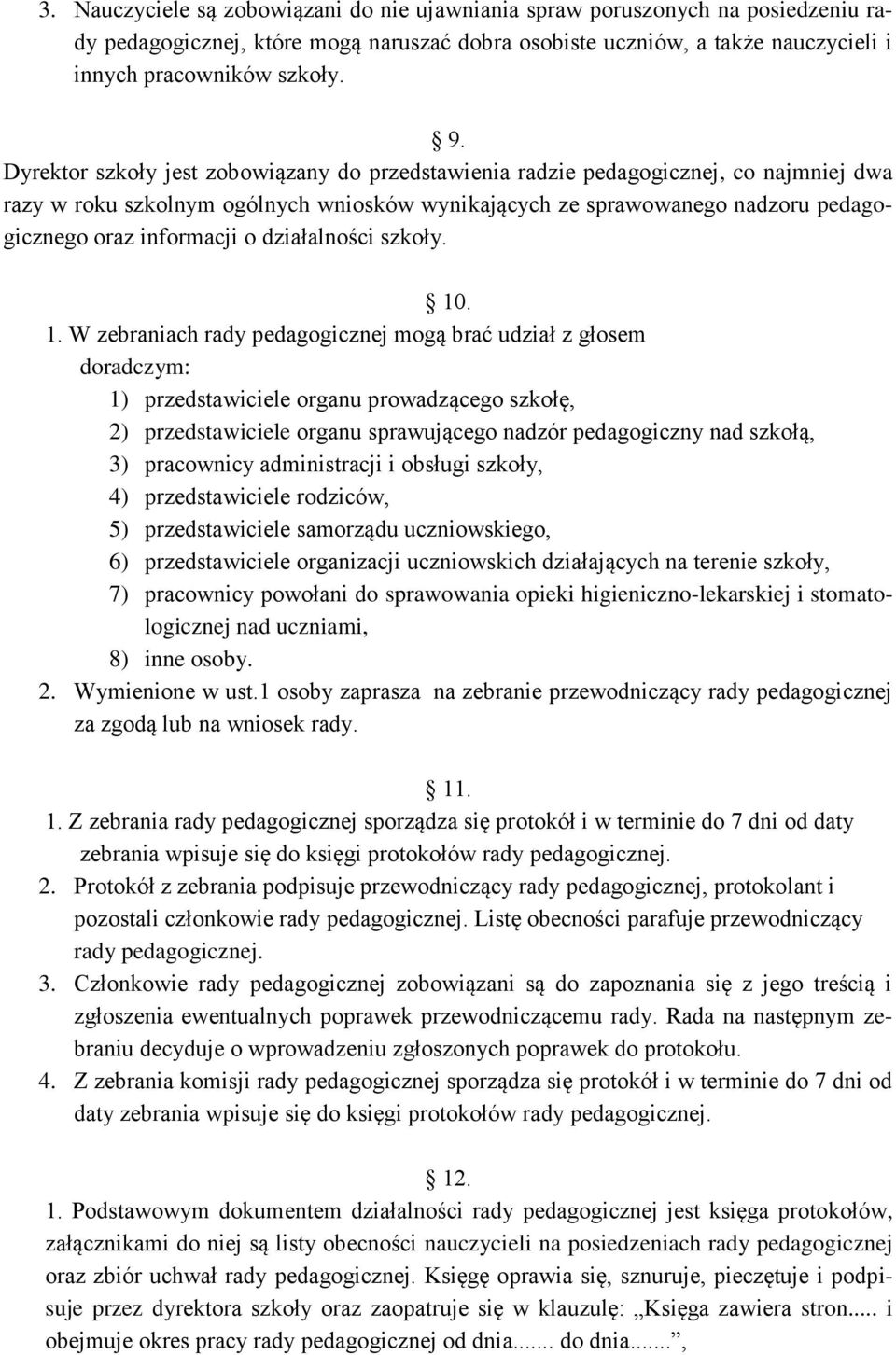 3. Nauczyciele są zobowiązani do nie ujawniania spraw poruszonych na posiedzeniu rady pedagogicznej, które mogą naruszać dobra osobiste uczniów, a także nauczycieli i innych pracowników szkoły.

§ 9.

Dyrektor szkoły jest zobowiązany do przedstawienia radzie pedagogicznej, co najmniej dwa razy w roku szkolnym ogólnych wniosków wynikających ze sprawowanego nadzoru pedagogicznego oraz informacji o działalności szkoły.

§ 10.

1. W zebraniach rady pedagogicznej mogą brać udział z głosem doradczym:
1) przedstawiciele organu prowadzącego szkołę,
2) przedstawiciele organu sprawującego nadzór pedagogiczny nad szkołą,
3) pracownicy administracji i obsługi szkoły,
4) przedstawiciele rodziców,
5) przedstawiciele samorządu uczniowskiego,
6) przedstawiciele organizacji uczniowskich działających na terenie szkoły,
7) pracownicy powołani do sprawowania opieki higieniczno-lekarskiej i stomatologicznej nad uczniami,
8) inne osoby.
2. Wymienione w ust.1 osoby zaprasza na zebranie przewodniczący rady pedagogicznej za zgodą lub na wniosek rady.

§ 11.

1. Z zebrania rady pedagogicznej sporządza się protokół i w terminie do 7 dni od daty zebrania wpisuje się do księgi protokołów rady pedagogicznej.
2. Protokół z zebrania podpisuje przewodniczący rady pedagogicznej, protokolant i pozostali członkowie rady pedagogicznej. Listę obecności parafuje przewodniczący rady pedagogicznej.
3. Członkowie rady pedagogicznej zobowiązani są do zapoznania się z jego treścią i zgłoszenia ewentualnych poprawek przewodniczącemu rady. Rada na następnym zebraniu decyduje o wprowadzeniu zgłoszonych poprawek do protokołu.
4. Z zebrania komisji rady pedagogicznej sporządza się protokół i w terminie do 7 dni od daty zebrania wpisuje się do księgi protokołów rady pedagogicznej.

§ 12.

1. Podstawowym dokumentem działalności rady pedagogicznej jest księga protokołów, załącznikami do niej są listy obecności nauczycieli na posiedzeniach rady pedagogicznej oraz zbiór uchwał rady pedagogicznej. Księgę oprawia się, sznuruje, pieczętuje i podpisuje przez dyrektora szkoły oraz zaopatruje się w klauzulę: „Księga zawiera stron..... i obejmuje okres pracy rady pedagogicznej od dnia....... do dnia.......”,